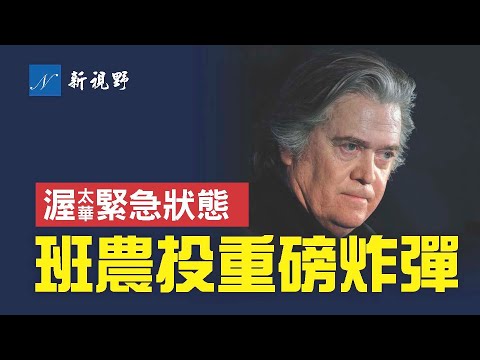 N 新視野

渥太華緊急狀態

班農投重磅炸彈